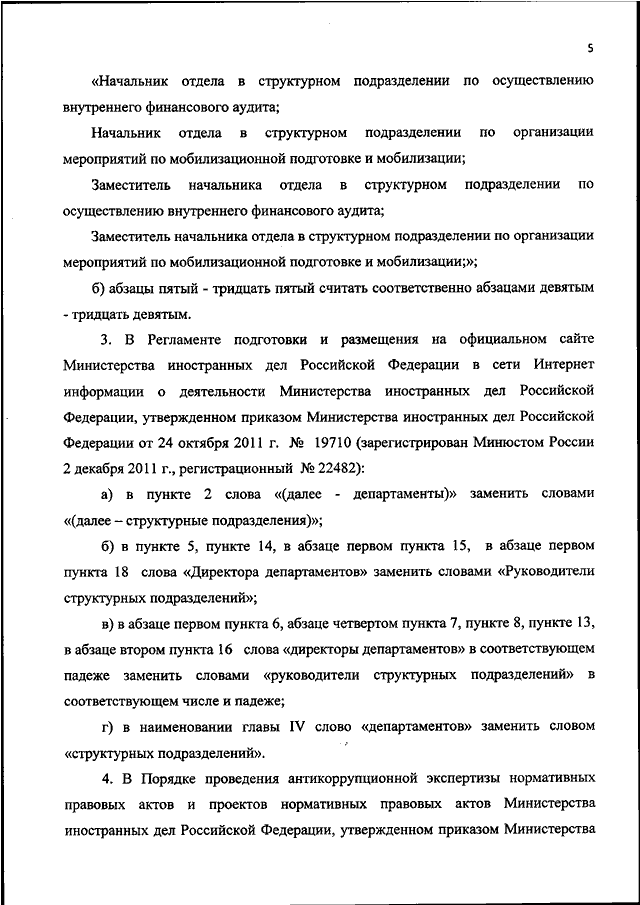 5

«Начальник отдела в структурном подразделении по осуществлению внутреннего финансового аудита;

Начальник отдела в структурном подразделении по организации мероприятий по мобилизационной подготовке и мобилизации;

Заместитель начальника отдела в структурном подразделении по осуществлению внутреннего финансового аудита;

Заместитель начальника отдела в структурном подразделении по организации мероприятий по мобилизационной подготовке и мобилизации;»;

б) абзацы пятый - тридцать пятый считать соответственно абзацами девятым - тридцать девятым.

3. В Регламенте подготовки и размещения на официальном сайте Министерства иностранных дел Российской Федерации в сети Интернет информации о деятельности Министерства иностранных дел Российской Федерации, утвержденном приказом Министерства иностранных дел Российской Федерации от 24 октября 2011 г. № 19710 (зарегистрирован Минюстом России 2 декабря 2011 г., регистрационный № 22482):

а) в пункте 2 слова «(далее - департаменты)» заменить словами «(далее – структурные подразделения)»;

б) в пункте 5, пункте 14, в абзаце первом пункта 15, в абзаце первом пункта 18 слова «Директора департаментов» заменить словами «Руководители структурных подразделений»;

в) в абзаце первом пункта 6, абзаце четвертом пункта 7, пункте 8, пункте 13, в абзаце втором пункта 16 слова «директоры департаментов» в соответствующем падеже заменить словами «руководители структурных подразделений» в соответствующем числе и падеже;

г) в наименовании главы IV слово «департаментов» заменить словом «структурных подразделений».

4. В Порядке проведения антикоррупционной экспертизы нормативных правовых актов и проектов нормативных правовых актов Министерства иностранных дел Российской Федерации, утвержденном приказом Министерства